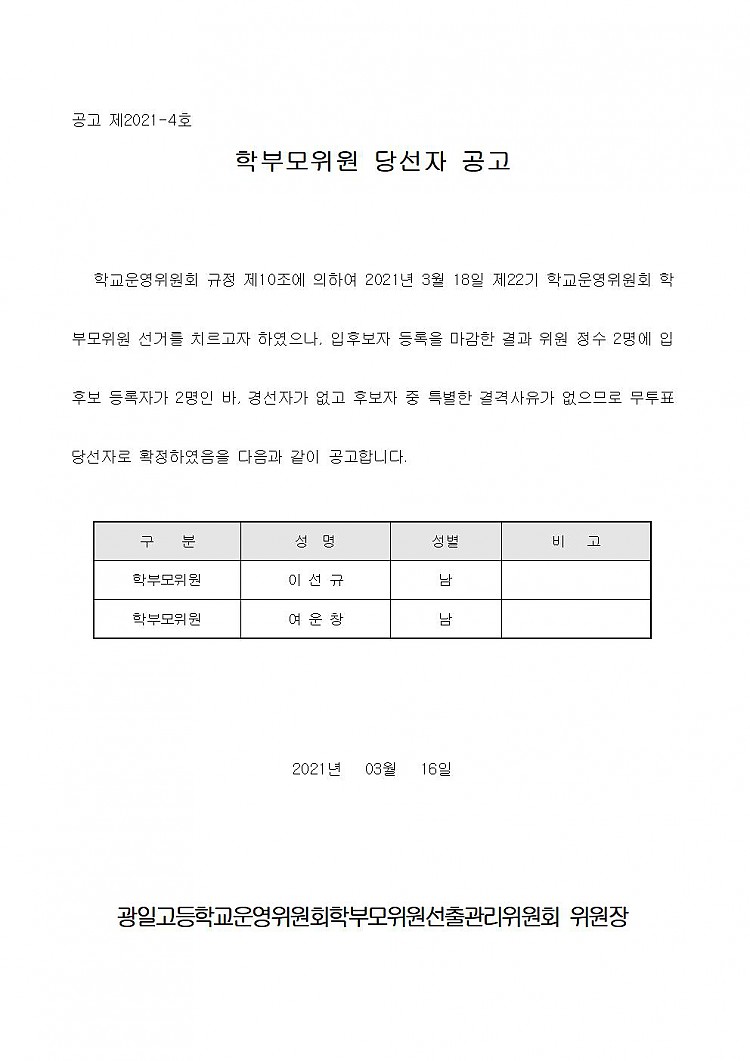 공고 제2021-4호

학부모위원 당선자 공고

학교운영위원회 규정 제10조에 의하여 2021년 3월 18일 제22기 학교운영위원회 학부모위원 선거를 치르고자 하였으나, 입후보자 등록을 마감한 결과 위원 정수 2명에 입후보 등록자가 2명인 바, 경선자가 없고 후보자 중 특별한 결격사유가 없으므로 무투표 당선자로 확정하였음을 다음과 같이 공고합니다.

| 구 분 | 성 명 | 성별 | 비 고 |
|---|---|---|---|
| 학부모위원 | 이 선 규 | 남 | |
| 학부모위원 | 여 운 창 | 남 | |

2021년 03월 16일

광일고등학교운영위원회학부모위원선출관리위원회 위원장